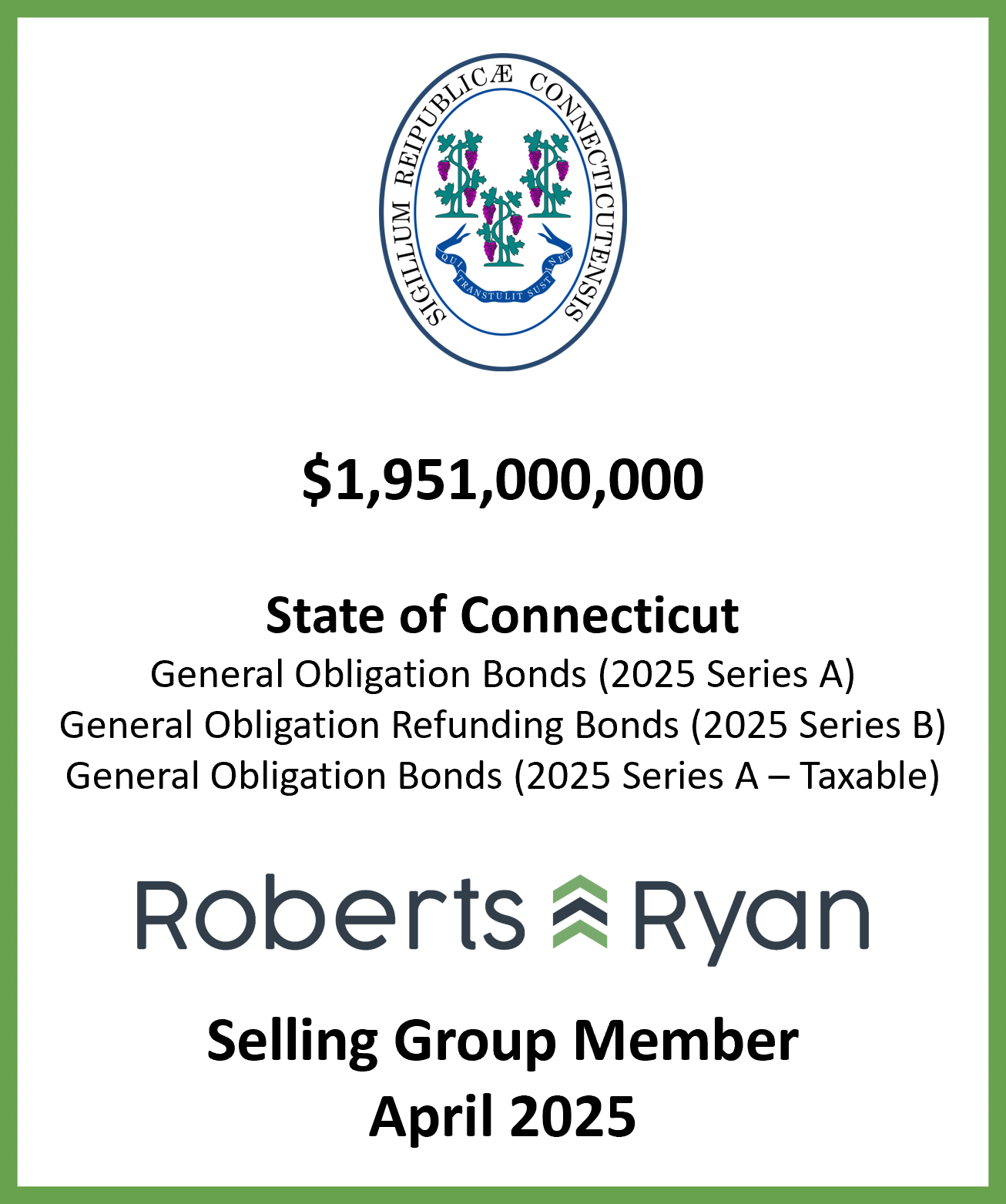 SIGILLUM REIPUBLICÆ CONNECTICUTENSIS

QUI TRANSTULIT SUSTINET

$1,951,000,000

State of Connecticut

General Obligation Bonds (2025 Series A)

General Obligation Refunding Bonds (2025 Series B)

General Obligation Bonds (2025 Series A – Taxable)

Roberts Ryan

Selling Group Member

April 2025